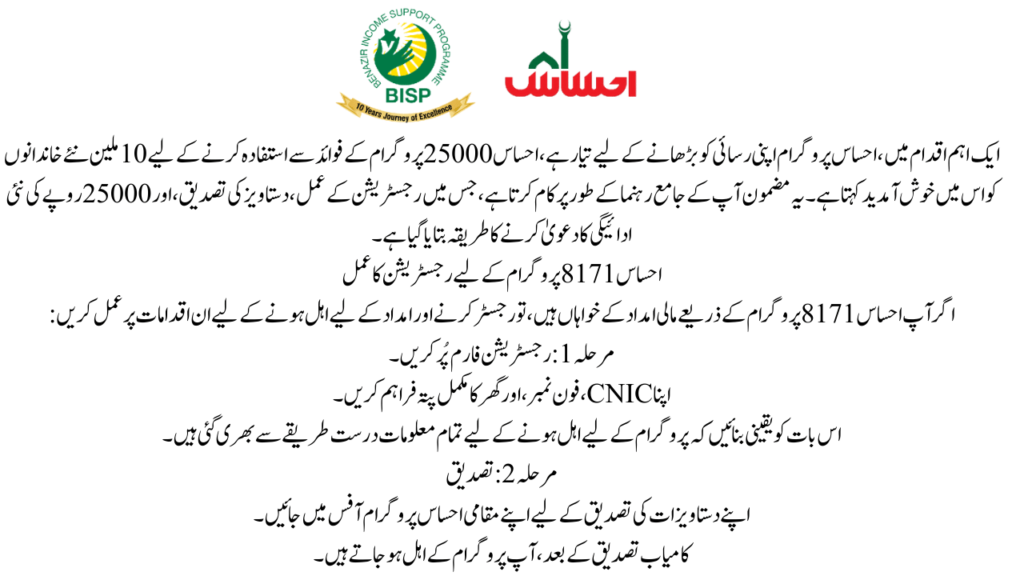 BENAZIR INCOME SUPPORT PROGRAMME
BISP
10 Years Journey of Excellence

احساس

ایک اہم اقدام میں، احساس پروگرام اپنی رسائی کو بڑھانے کے لیے تیار ہے، احساس 25000 پروگرام کے فوائد سے استفادہ کرنے کے لیے 10 ملین نئے خاندانوں کو اس میں خوش آمدید کہتا ہے۔ یہ مضمون آپ کے جامع رہنما کے طور پر کام کرتا ہے، جس میں رجسٹریشن کے عمل، دستاویز کی تصدیق، اور 25000 روپے کی نئی ادائیگی کا دعویٰ کرنے کا طریقہ بتایا گیا ہے۔

احساس 8171 پروگرام کے لیے رجسٹریشن کا عمل

اگر آپ احساس 8171 پروگرام کے ذریعے مالی امداد کے خواہاں ہیں، تو رجسٹر کرنے اور امداد کے لیے اہل ہونے کے لیے ان اقدامات پر عمل کریں:

مرحلہ 1: رجسٹریشن فارم پُر کریں۔

اپنا CNIC، فون نمبر، اور گھر کا مکمل پتہ فراہم کریں۔

اس بات کو یقینی بنائیں کہ پروگرام کے لیے اہل ہونے کے لیے تمام معلومات درست طریقے سے بھری گئی ہیں۔

مرحلہ 2: تصدیق

اپنے دستاویزات کی تصدیق کے لیے اپنے مقامی احساس پروگرام آفس میں جائیں۔

کامیاب تصدیق کے بعد، آپ پروگرام کے اہل ہو جاتے ہیں۔